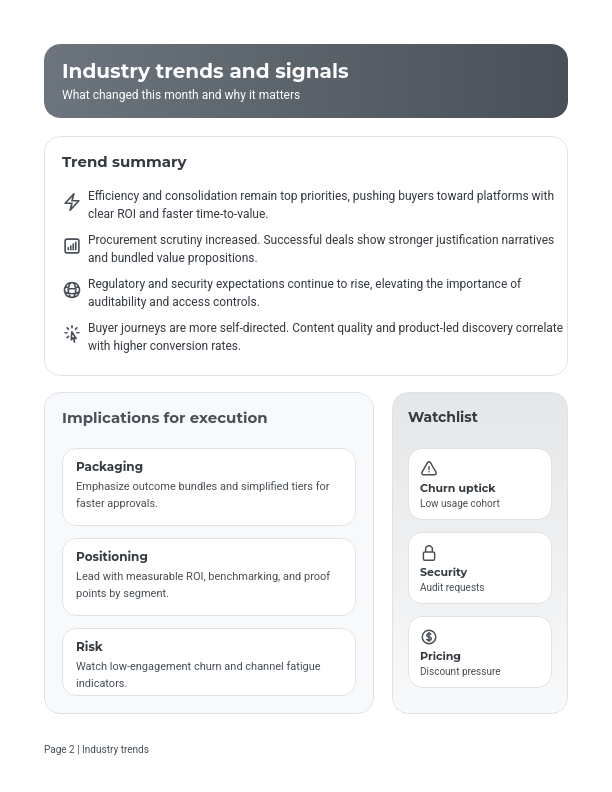 Industry trends and signals
What changed this month and why it matters

Trend summary

Efficiency and consolidation remain top priorities, pushing buyers toward platforms with clear ROI and faster time-to-value.

Procurement scrutiny increased. Successful deals show stronger justification narratives and bundled value propositions.

Regulatory and security expectations continue to rise, elevating the importance of auditability and access controls.

Buyer journeys are more self-directed. Content quality and product-led discovery correlate with higher conversion rates.

Implications for execution

Packaging
Emphasize outcome bundles and simplified tiers for faster approvals.

Positioning
Lead with measurable ROI, benchmarking, and proof points by segment.

Risk
Watch low-engagement churn and channel fatigue indicators.

Watchlist

Churn uptick
Low usage cohort

Security
Audit requests

Pricing
Discount pressure

Page 2 | Industry trends